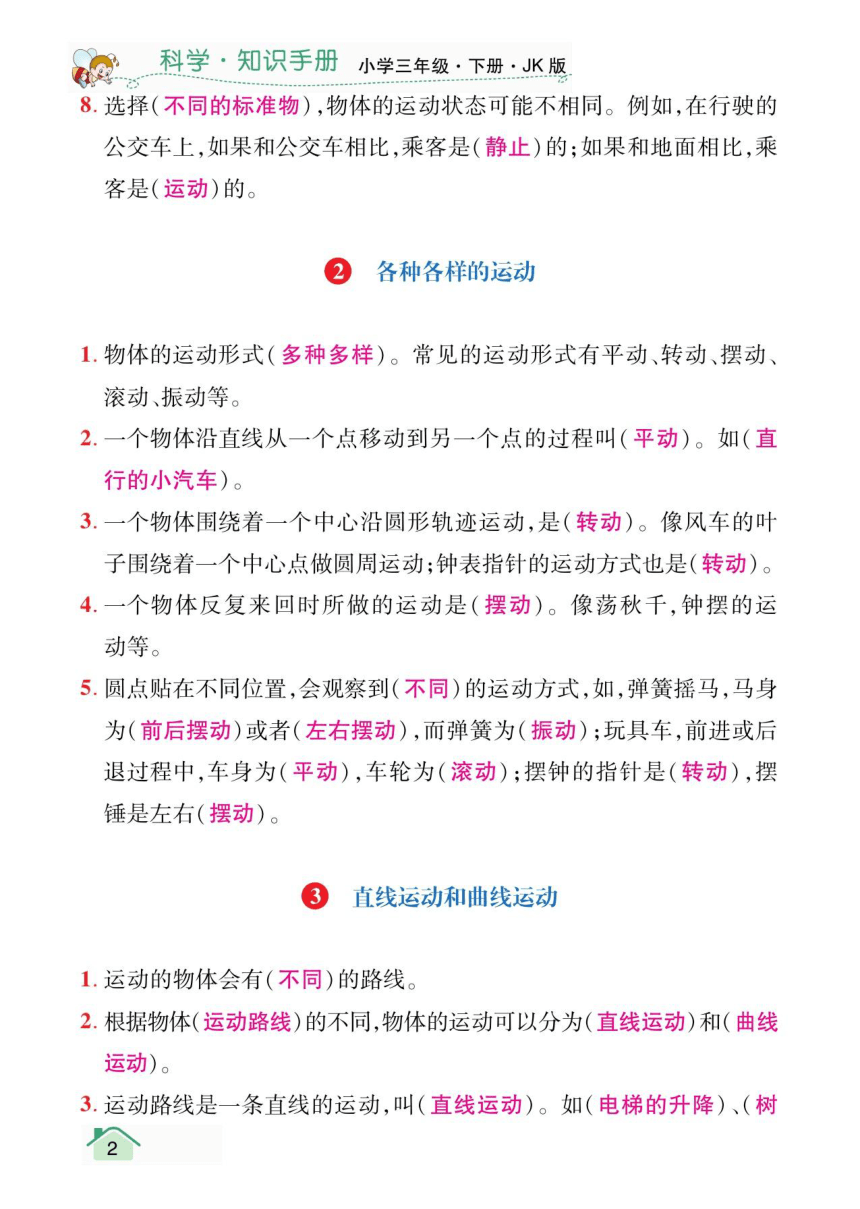 科学·知识手册 小学三年级·下册·JK版

8. 选择(不同的标准物),物体的运动状态可能不相同。例如,在行驶的公交车上,如果和公交车相比,乘客是(静止)的;如果和地面相比,乘客是(运动)的。

2 各种各样的运动

1. 物体的运动形式(多种多样)。常见的运动形式有平动、转动、摆动、滚动、振动等。

2. 一个物体沿直线从一个点移动到另一个点的过程叫(平动)。如(直行的小汽车)。

3. 一个物体围绕着一个中心沿圆形轨迹运动,是(转动)。像风车的叶子围绕着一个中心点做圆周运动;钟表指针的运动方式也是(转动)。

4. 一个物体反复来回时所做的运动是(摆动)。像荡秋千,钟摆的运动等。

5. 圆点贴在不同位置,会观察到(不同)的运动方式,如,弹簧摇马,马身为(前后摆动)或者(左右摆动),而弹簧为(振动);玩具车,前进或后退过程中,车身为(平动),车轮为(滚动);摆钟的指针是(转动),摆锤是左右(摆动)。

3 直线运动和曲线运动

1. 运动的物体会有(不同)的路线。

2. 根据物体(运动路线)的不同,物体的运动可以分为(直线运动)和(曲线运动)。

3. 运动路线是一条直线的运动,叫(直线运动)。如(电梯的升降)、(树

2